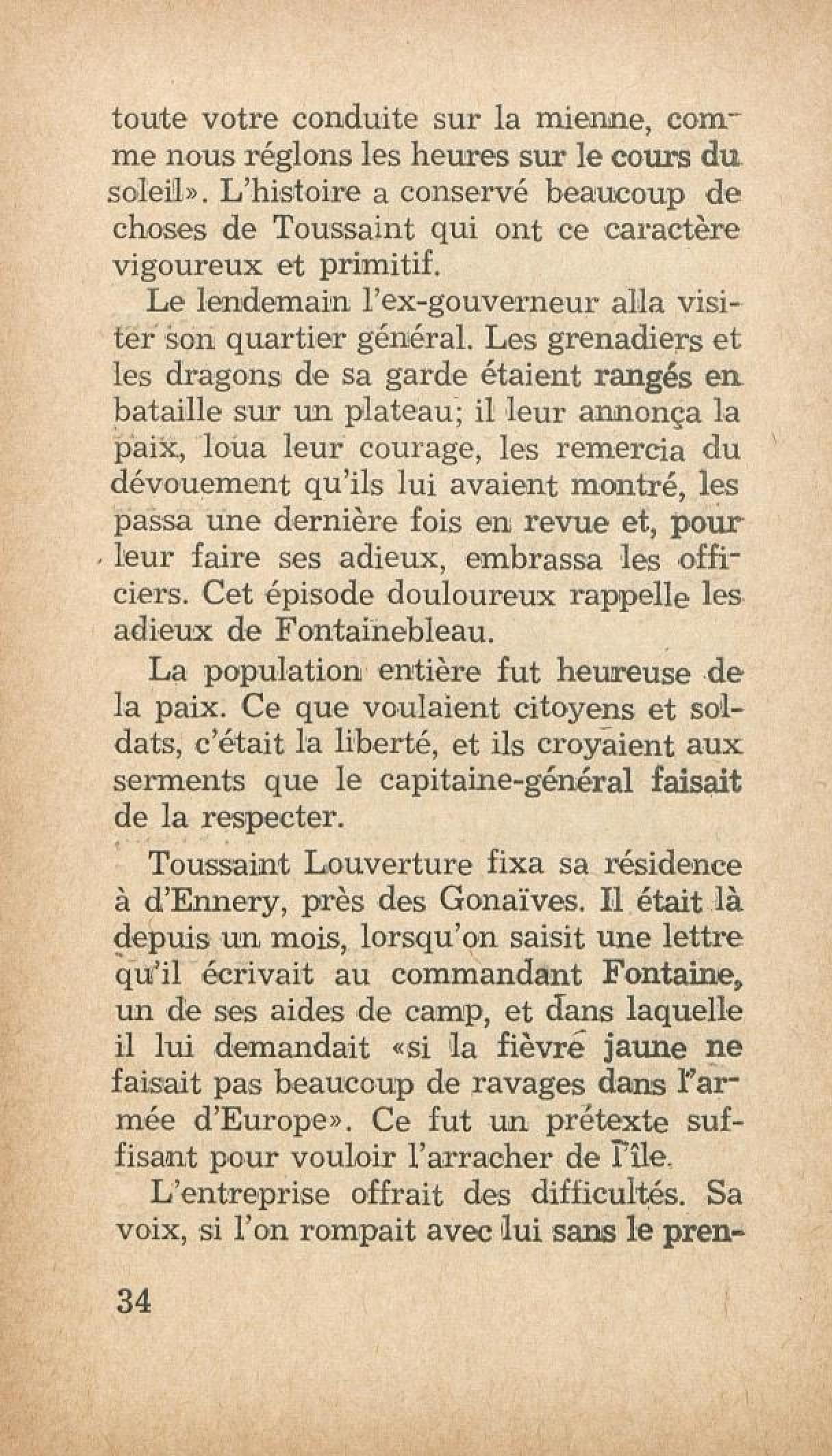 toute votre conduite sur la mienne, comme nous réglons les heures sur le cours du soleil». L'histoire a conservé beaucoup de choses de Toussaint qui ont ce caractère vigoureux et primitif.

Le lendemain l'ex-gouverneur alla visiter son quartier général. Les grenadiers et les dragons de sa garde étaient rangés en bataille sur un plateau; il leur annonça la paix, loua leur courage, les remercia du dévouement qu'ils lui avaient montré, les passa une dernière fois en revue et, pour leur faire ses adieux, embrassa les officiers. Cet épisode douloureux rappelle les adieux de Fontainebleau.

La population entière fut heureuse de la paix. Ce que voulaient citoyens et soldats, c'était la liberté, et ils croyaient aux serments que le capitaine-général faisait de la respecter.

Toussaint Louverture fixa sa résidence à d'Ennery, près des Gonaïves. Il était là depuis un mois, lorsqu'on saisit une lettre qu'il écrivait au commandant Fontaine, un de ses aides de camp, et dans laquelle il lui demandait «si la fièvre jaune ne faisait pas beaucoup de ravages dans l'armée d'Europe». Ce fut un prétexte suffisant pour vouloir l'arracher de l'île.

L'entreprise offrait des difficultés. Sa voix, si l'on rompait avec lui sans le pren-

34